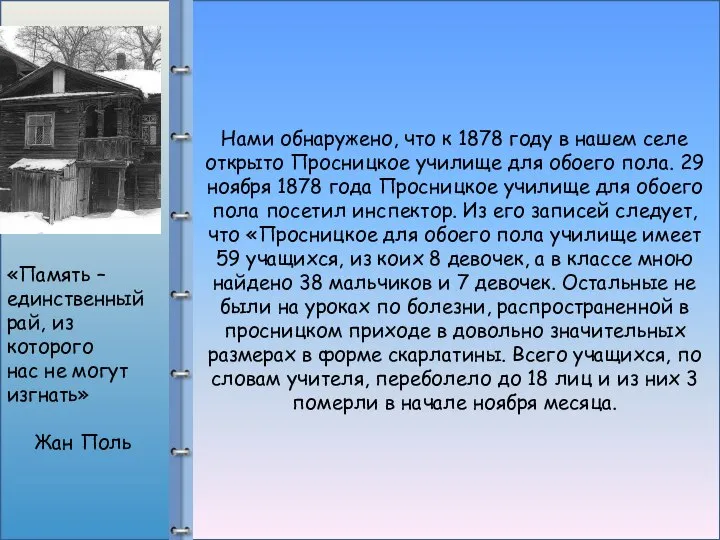 «Память – единственный рай, из которого нас не могут изгнать»

Жан Поль

Нами обнаружено, что к 1878 году в нашем селе открыто Просницкое училище для обоего пола. 29 ноября 1878 года Просницкое училище для обоего пола посетил инспектор. Из его записей следует, что «Просницкое для обоего пола училище имеет 59 учащихся, из коих 8 девочек, а в классе мною найдено 38 мальчиков и 7 девочек. Остальные не были на уроках по болезни, распространенной в просницком приходе в довольно значительных размерах в форме скарлатины. Всего учащихся, по словам учителя, переболело до 18 лиц и из них 3 померли в начале ноября месяца.